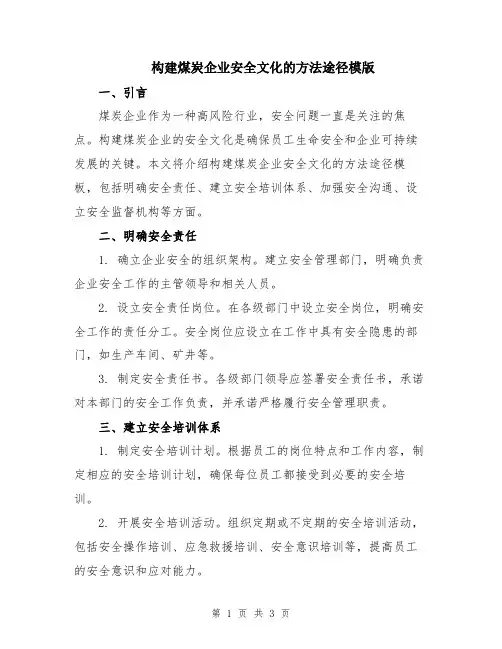 构建煤炭企业安全文化的方法途径模版

一、引言

煤炭企业作为一种高风险行业，安全问题一直是关注的焦点。构建煤炭企业的安全文化是确保员工生命安全和企业可持续发展的关键。本文将介绍构建煤炭企业安全文化的方法途径模板，包括明确安全责任、建立安全培训体系、加强安全沟通、设立安全监督机构等方面。

二、明确安全责任

1. 确立企业安全的组织架构。建立安全管理部门，明确负责企业安全工作的主管领导和相关人员。

2. 设立安全责任岗位。在各级部门中设立安全岗位，明确安全工作的责任分工。安全岗位应设立在工作中具有安全隐患的部门，如生产车间、矿井等。

3. 制定安全责任书。各级部门领导应签署安全责任书，承诺对本部门的安全工作负责，并承诺严格履行安全管理职责。

三、建立安全培训体系

1. 制定安全培训计划。根据员工的岗位特点和工作内容，制定相应的安全培训计划，确保每位员工都接受到必要的安全培训。

2. 开展安全培训活动。组织定期或不定期的安全培训活动，包括安全操作培训、应急救援培训、安全意识培训等，提高员工的安全意识和应对能力。

第 1 页 共 3 页